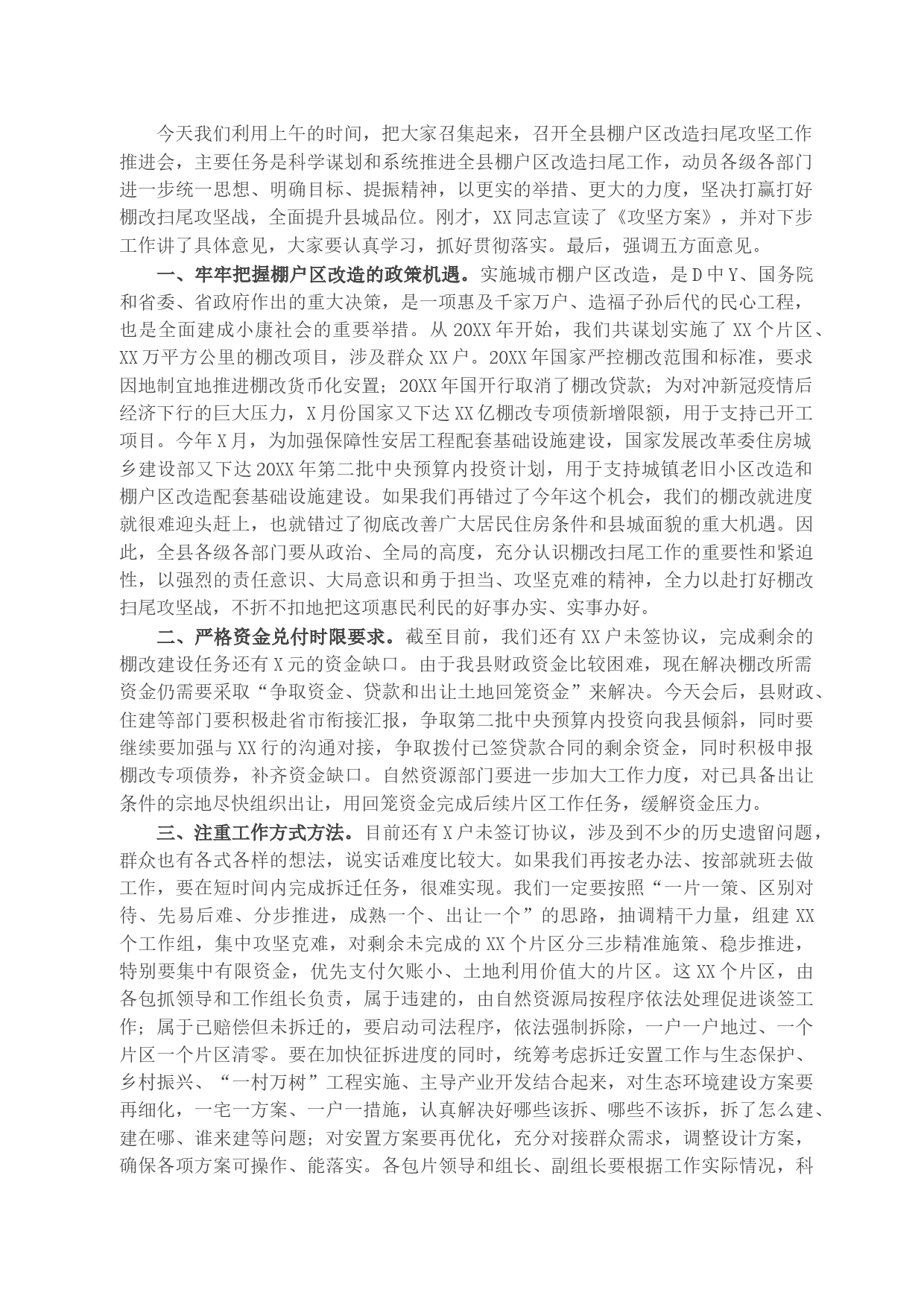 今天我们利用上午的时间，把大家召集起来，召开全县棚户区改造扫尾攻坚工作推进会，主要任务是科学谋划和系统推进全县棚户区改造扫尾工作，动员各级各部门进一步统一思想、明确目标、提振精神，以更实的举措、更大的力度，坚决打赢打好棚改扫尾攻坚战，全面提升县城品位。刚才，XX同志宣读了《攻坚方案》，并对下步工作讲了具体意见，大家要认真学习，抓好贯彻落实。最后，强调五方面意见。

一、牢牢把握棚户区改造的政策机遇。实施城市棚户区改造，是D中Y、国务院和省委、省政府作出的重大决策，是一项惠及千家万户、造福子孙后代的民心工程，也是全面建成小康社会的重要举措。从20XX年开始，我们共谋划实施了XX个片区、XX万平方公里的棚改项目，涉及群众XX户。20XX年国家严控棚改范围和标准，要求因地制宜地推进棚改货币化安置；20XX年国开行取消了棚改贷款；为对冲新冠疫情后经济下行的巨大压力，X月份国家又下达XX亿棚改专项债新增限额，用于支持已开工项目。今年X月，为加强保障性安居工程配套基础设施建设，国家发展改革委住房城乡建设部又下达20XX年第二批中央预算内投资计划，用于支持城镇老旧小区改造和棚户区改造配套基础设施建设。如果我们再错过了今年这个机会，我们的棚改就进度就很难迎头赶上，也就错过了彻底改善广大居民住房条件和县城面貌的重大机遇。因此，全县各级各部门要从政治、全局的高度，充分认识棚改扫尾工作的重要性和紧迫性，以强烈的责任意识、大局意识和勇于担当、攻坚克难的精神，全力以赴打好棚改扫尾攻坚战，不折不扣地把这项惠民利民的好事办实、实事办好。

二、严格资金兑付时限要求。截至目前，我们还有XX户未签协议，完成剩余的棚改建设任务还有X元的资金缺口。由于我县财政资金比较困难，现在解决棚改所需资金仍需要采取“争取资金、贷款和出让土地回笼资金”来解决。今天会后，县财政、住建等部门要积极赴省市衔接汇报，争取第二批中央预算内投资向我县倾斜，同时要继续要加强与XX行的沟通对接，争取拨付已签贷款合同的剩余资金，同时积极申报棚改专项债券，补齐资金缺口。自然资源部门要进一步加大工作力度，对已具备出让条件的宗地尽快组织出让，用回笼资金完成后续片区工作任务，缓解资金压力。

三、注重工作方式方法。目前还有X户未签订协议，涉及到不少的历史遗留问题，群众也有各式各样的想法，说实话难度比较大。如果我们再按老办法、按部就班去做工作，要在短时间内完成拆迁任务，很难实现。我们一定要按照“一片一策、区别对待、先易后难、分步推进，成熟一个、出让一个”的思路，抽调精干力量，组建XX个工作组，集中攻坚克难，对剩余未完成的XX个片区分三步精准施策、稳步推进，特别要集中有限资金，优先支付欠账小、土地利用价值大的片区。这XX个片区，由各包抓领导和工作组长负责，属于违建的，由自然资源局按程序依法处理促进谈签工作；属于已赔偿但未拆迁的，要启动司法程序，依法强制拆除，一户一户地过、一个片区一个片区清零。要在加快征拆进度的同时，统筹考虑拆迁安置工作与生态保护、乡村振兴、“一村万树”工程实施、主导产业开发结合起来，对生态环境建设方案要再细化，一宅一方案、一户一措施，认真解决好哪些该拆、哪些不该拆，拆了怎么建、建在哪、谁来建等问题；对安置方案要再优化，充分对接群众需求，调整设计方案，确保各项方案可操作、能落实。各包片领导和组长、副组长要根据工作实际情况，科